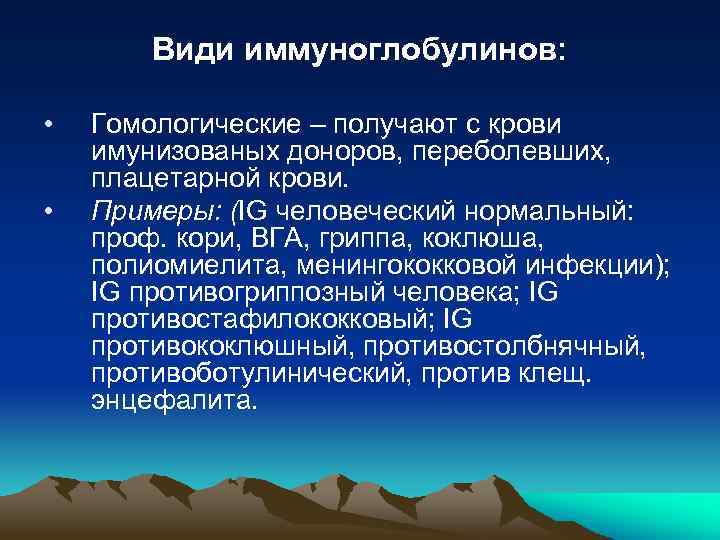 Види иммуноглобулинов:

• Гомологические – получают с крови имунизованых доноров, переболевших, плацетарной крови.

• Примеры: (IG человеческий нормальный: проф. кори, ВГА, гриппа, коклюша, полиомиелита, менингококковой инфекции); IG противогриппозный человека; IG противостафилококковый; IG противококлюшный, противостолбнячный, противоботулинический, против клещ. энцефалита.